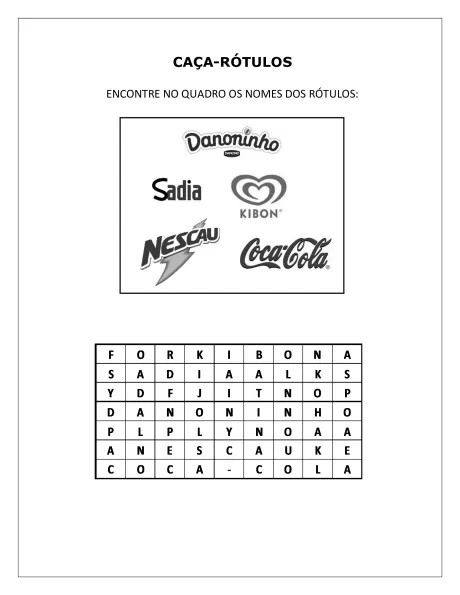 CAÇA-RÓTULOS

ENCONTRE NO QUADRO OS NOMES DOS RÓTULOS:

Danoninho
DANONE

Sadia

KIBON®

NESCAU

Coca-Cola®

| F | O | R | K | I | B | O | N | A |
|---|---|---|---|---|---|---|---|---|
| S | A | D | I | A | A | L | K | S |
| Y | D | F | J | I | T | N | O | P |
| D | A | N | O | N | I | N | H | O |
| P | L | P | L | Y | N | O | A | A |
| A | N | E | S | C | A | U | K | E |
| C | O | C | A | - | C | O | L | A |